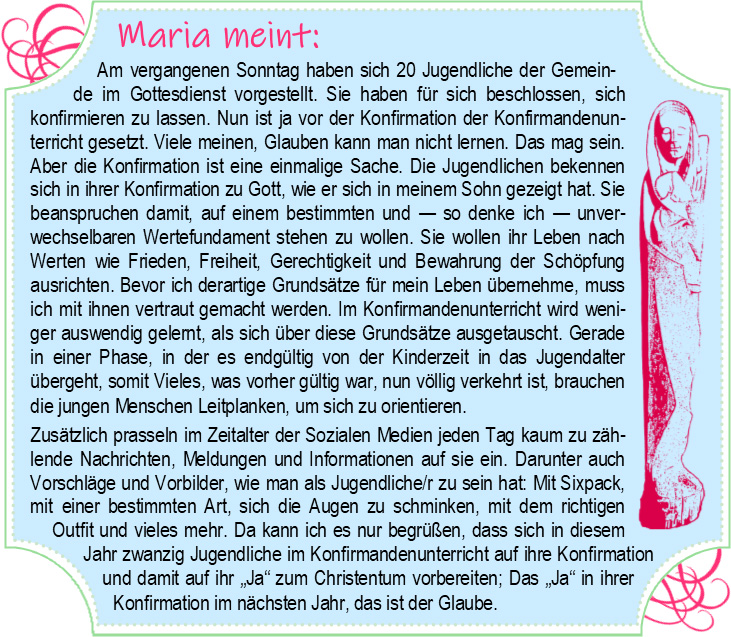 Maria meint:

Am vergangenen Sonntag haben sich 20 Jugendliche der Gemeinde im Gottesdienst vorgestellt. Sie haben für sich beschlossen, sich konfirmieren zu lassen. Nun ist ja vor der Konfirmation der Konfirmandenunterricht gesetzt. Viele meinen, Glauben kann man nicht lernen. Das mag sein. Aber die Konfirmation ist eine einmalige Sache. Die Jugendlichen bekennen sich in ihrer Konfirmation zu Gott, wie er sich in meinem Sohn gezeigt hat. Sie beanspruchen damit, auf einem bestimmten und — so denke ich — unverwechselbaren Wertefundament stehen zu wollen. Sie wollen ihr Leben nach Werten wie Frieden, Freiheit, Gerechtigkeit und Bewahrung der Schöpfung ausrichten. Bevor ich derartige Grundsätze für mein Leben übernehme, muss ich mit ihnen vertraut gemacht werden. Im Konfirmandenunterricht wird weniger auswendig gelernt, als sich über diese Grundsätze ausgetauscht. Gerade in einer Phase, in der es endgültig von der Kinderzeit in das Jugendalter übergeht, somit Vieles, was vorher gültig war, nun völlig verkehrt ist, brauchen die jungen Menschen Leitplanken, um sich zu orientieren.

Zusätzlich prasseln im Zeitalter der Sozialen Medien jeden Tag kaum zu zählende Nachrichten, Meldungen und Informationen auf sie ein. Darunter auch Vorschläge und Vorbilder, wie man als Jugendliche/r zu sein hat: Mit Sixpack, mit einer bestimmten Art, sich die Augen zu schminken, mit dem richtigen Outfit und vieles mehr. Da kann ich es nur begrüßen, dass sich in diesem Jahr zwanzig Jugendliche im Konfirmandenunterricht auf ihre Konfirmation und damit auf ihr „Ja“ zum Christentum vorbereiten; Das „Ja“ in ihrer Konfirmation im nächsten Jahr, das ist der Glaube.